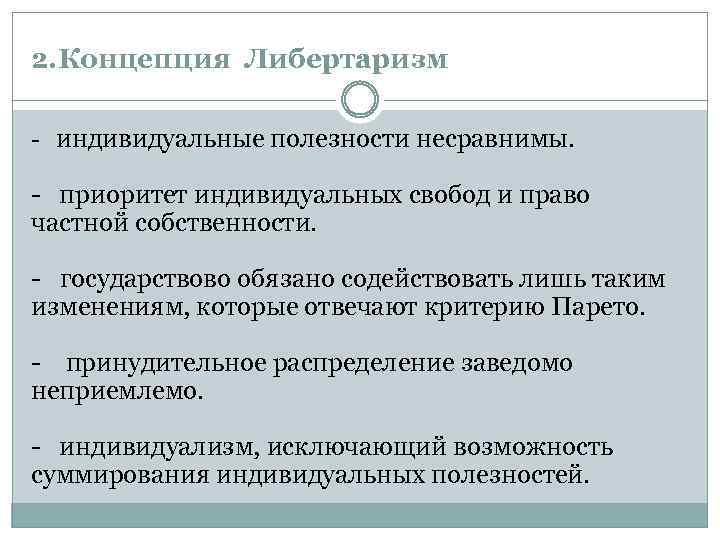 2.Концепция Либертаризм

- индивидуальные полезности несравнимы.

- приоритет индивидуальных свобод и право частной собственности.

- государствово обязано содействовать лишь таким изменениям, которые отвечают критерию Парето.

- принудительное распределение заведомо неприемлемо.

- индивидуализм, исключающий возможность суммирования индивидуальных полезностей.